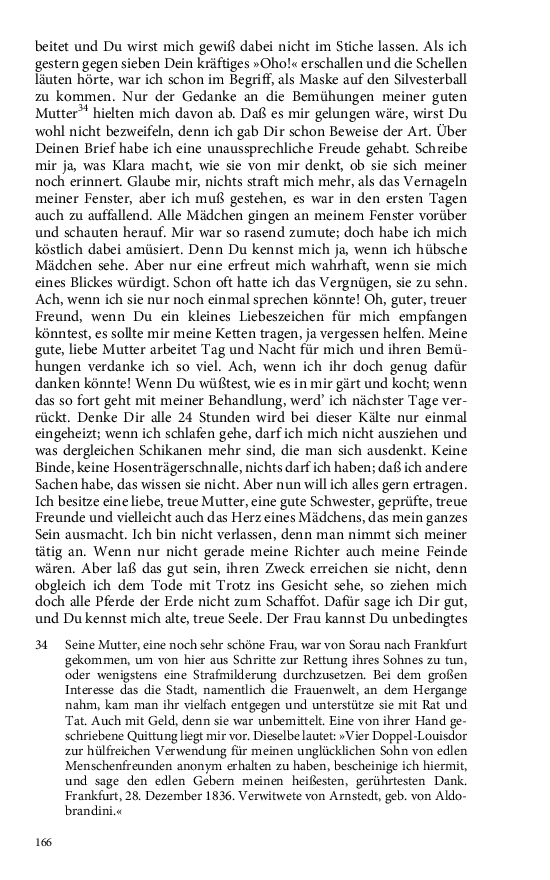 beitet und Du wirst mich gewiß dabei nicht im Stiche lassen. Als ich gestern gegen sieben Dein kräftiges »Oho!« erschallen und die Schellen läuten hörte, war ich schon im Begriff, als Maske auf den Silvesterball zu kommen. Nur der Gedanke an die Bemühungen meiner guten Mutter$^{34}$ hielten mich davon ab. Daß es mir gelungen wäre, wirst Du wohl nicht bezweifeln, denn ich gab Dir schon Beweise der Art. Über Deinen Brief habe ich eine unaussprechliche Freude gehabt. Schreibe mir ja, was Klara macht, wie sie von mir denkt, ob sie sich meiner noch erinnert. Glaube mir, nichts straft mich mehr, als das Vernageln meiner Fenster, aber ich muß gestehen, es war in den ersten Tagen auch zu auffallend. Alle Mädchen gingen an meinem Fenster vorüber und schauten herauf. Mir war so rasend zumute; doch habe ich mich köstlich dabei amüsiert. Denn Du kennst mich ja, wenn ich hübsche Mädchen sehe. Aber nur eine erfreut mich wahrhaft, wenn sie mich eines Blickes würdigt. Schon oft hatte ich das Vergnügen, sie zu sehn. Ach, wenn ich sie nur noch einmal sprechen könnte! Oh, guter, treuer Freund, wenn Du ein kleines Liebeszeichen für mich empfangen könntest, es sollte mir meine Ketten tragen, ja vergessen helfen. Meine gute, liebe Mutter arbeitet Tag und Nacht für mich und ihren Bemühungen verdanke ich so viel. Ach, wenn ich ihr doch genug dafür danken könnte! Wenn Du wüßtest, wie es in mir gärt und kocht; wenn das so fort geht mit meiner Behandlung, werd' ich nächster Tage verrückt. Denke Dir alle 24 Stunden wird bei dieser Kälte nur einmal eingeheizt; wenn ich schlafen gehe, darf ich mich nicht ausziehen und was dergleichen Schikanen mehr sind, die man sich ausdenkt. Keine Binde, keine Hosenträgerschnalle, nichts darf ich haben; daß ich andere Sachen habe, das wissen sie nicht. Aber nun will ich alles gern ertragen. Ich besitze eine liebe, treue Mutter, eine gute Schwester, geprüfte, treue Freunde und vielleicht auch das Herz eines Mädchens, das mein ganzes Sein ausmacht. Ich bin nicht verlassen, denn man nimmt sich meiner tätig an. Wenn nur nicht gerade meine Richter auch meine Feinde wären. Aber laß das gut sein, ihren Zweck erreichen sie nicht, denn obgleich ich dem Tode mit Trotz ins Gesicht sehe, so ziehen mich doch alle Pferde der Erde nicht zum Schaffot. Dafür sage ich Dir gut, und Du kennst mich alte, treue Seele. Der Frau kannst Du unbedingtes

34 Seine Mutter, eine noch sehr schöne Frau, war von Sorau nach Frankfurt gekommen, um von hier aus Schritte zur Rettung ihres Sohnes zu tun, oder wenigstens eine Strafmilderung durchzusetzen. Bei dem großen Interesse das die Stadt, namentlich die Frauenwelt, an dem Hergange nahm, kam man ihr vielfach entgegen und unterstütze sie mit Rat und Tat. Auch mit Geld, denn sie war unbemittelt. Eine von ihrer Hand geschriebene Quittung liegt mir vor. Dieselbe lautet: »Vier Doppel-Louisdor zur hülfreichen Verwendung für meinen unglücklichen Sohn von edlen Menschenfreunden anonym erhalten zu haben, bescheinige ich hiermit, und sage den edlen Gebern meinen heißesten, gerührtesten Dank. Frankfurt, 28. Dezember 1836. Verwitwete von Arnstedt, geb. von Aldobrandini.«

166